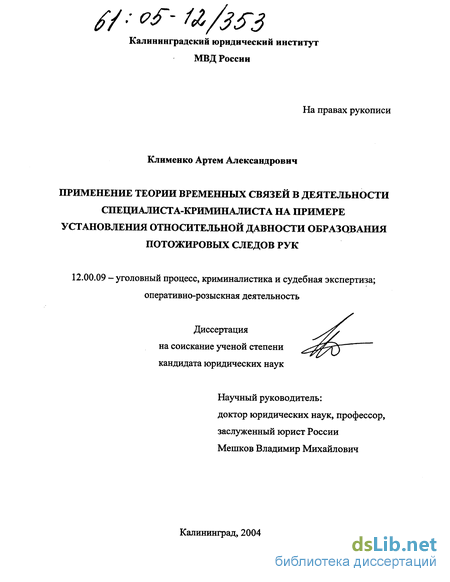 61:05-12/353

Калининградский юридический институт
МВД России

На правах рукописи

Клименко Артем Александрович

ПРИМЕНЕНИЕ ТЕОРИИ ВРЕМЕННЫХ СВЯЗЕЙ В ДЕЯТЕЛЬНОСТИ СПЕЦИАЛИСТА-КРИМИНАЛИСТА НА ПРИМЕРЕ УСТАНОВЛЕНИЯ ОТНОСИТЕЛЬНОЙ ДАВНОСТИ ОБРАЗОВАНИЯ ПОТОЖИРОВЫХ СЛЕДОВ РУК

12.00.09 – уголовный процесс, криминалистика и судебная экспертиза; оперативно-розыскная деятельность

Диссертация
на соискание ученой степени
кандидата юридических наук

Научный руководитель:
доктор юридических наук, профессор,
заслуженный юрист России
Мешков Владимир Михайлович

Калининград, 2004

dsLib.net
библиотека диссертаций